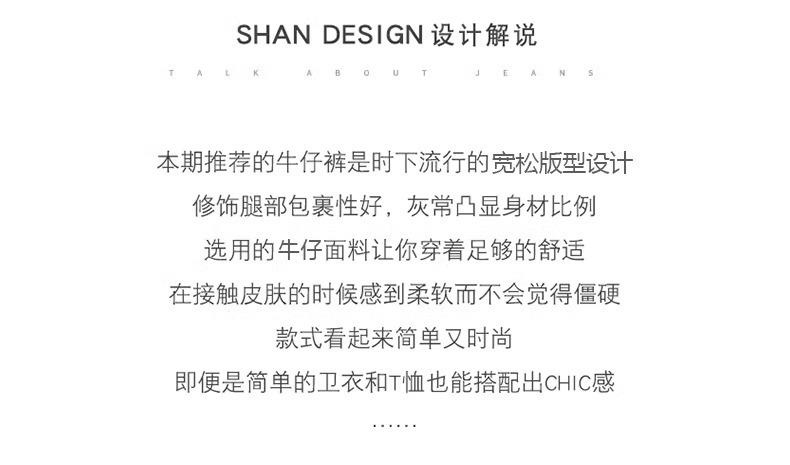 SHAN DESIGN设计解说

TALK ABOUT JEANS

本期推荐的牛仔裤是时下流行的宽松版型设计

修饰腿部包裹性好，灰常凸显身材比例

选用的牛仔面料让你穿着足够的舒适

在接触皮肤的时候感到柔软而不会觉得僵硬

款式看起来简单又时尚

即便是简单的卫衣和T恤也能搭配出CHIC感

……